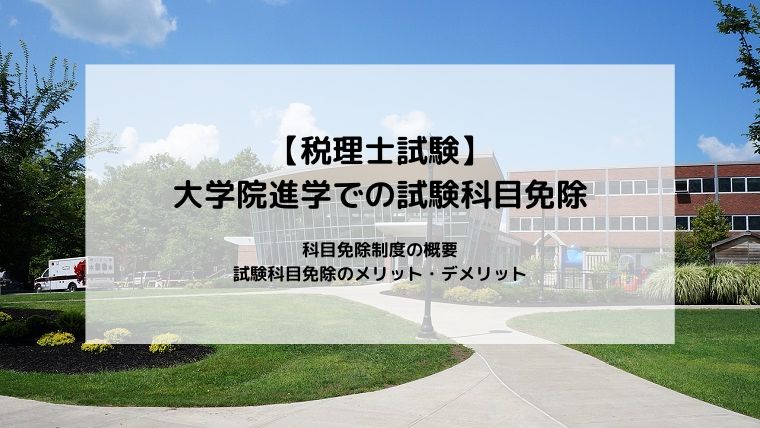 【税理士試験】
大学院進学での試験科目免除

科目免除制度の概要
試験科目免除のメリット・デメリット